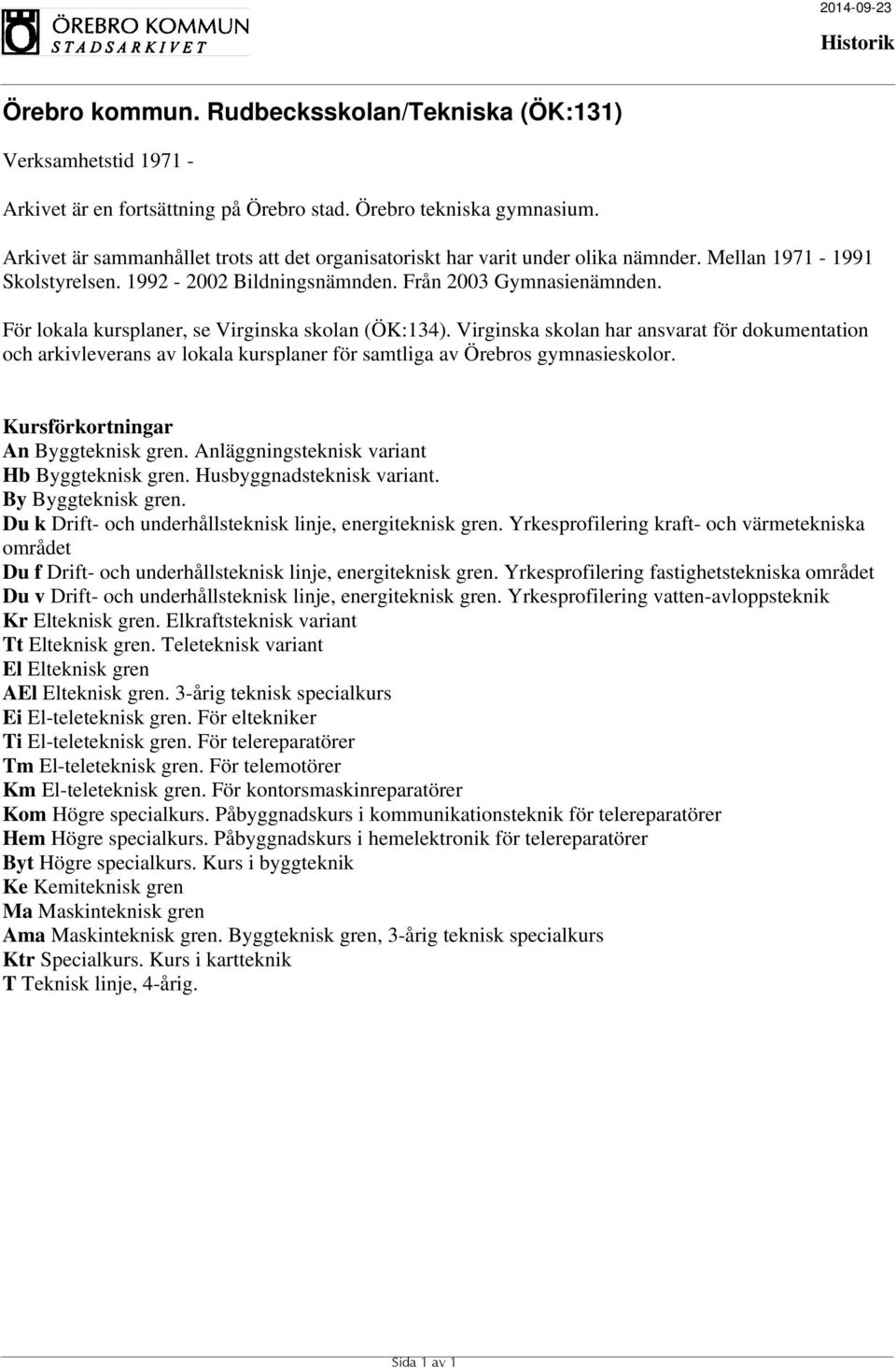 ÖREBRO KOMMUN
STADSARKIVET

2014-09-23

Historik

Örebro kommun. Rudbecksskolan/Tekniska (ÖK:131)

Verksamhetstid 1971 -

Arkivet är en fortsättning på Örebro stad. Örebro tekniska gymnasium.

Arkivet är sammanhållet trots att det organisatoriskt har varit under olika nämnder. Mellan 1971 - 1991 Skolstyrelsen. 1992 - 2002 Bildningsnämnden. Från 2003 Gymnasienämnden.

För lokala kursplaner, se Virginska skolan (ÖK:134). Virginska skolan har ansvarat för dokumentation och arkivleverans av lokala kursplaner för samtliga av Örebros gymnasieskolor.

Kursförkortningar
An Byggteknisk gren. Anläggningsteknisk variant
Hb Byggteknisk gren. Husbyggnadsteknisk variant.
By Byggteknisk gren.
Du k Drift- och underhållsteknisk linje, energiteknisk gren. Yrkesprofilering kraft- och värmetekniska området
Du f Drift- och underhållsteknisk linje, energiteknisk gren. Yrkesprofilering fastighetstekniska området
Du v Drift- och underhållsteknisk linje, energiteknisk gren. Yrkesprofilering vatten-avloppsteknik
Kr Elteknisk gren. Elkraftsteknisk variant
Tt Elteknisk gren. Teleteknisk variant
El Elteknisk gren
AEl Elteknisk gren. 3-årig teknisk specialkurs
Ei El-teleteknisk gren. För eltekniker
Ti El-teleteknisk gren. För telereparatörer
Tm El-teleteknisk gren. För telemotörer
Km El-teleteknisk gren. För kontorsmaskinreparatörer
Kom Högre specialkurs. Påbyggnadskurs i kommunikationsteknik för telereparatörer
Hem Högre specialkurs. Påbyggnadskurs i hemelektronik för telereparatörer
Byt Högre specialkurs. Kurs i byggteknik
Ke Kemiteknisk gren
Ma Maskinteknisk gren
Ama Maskinteknisk gren. Byggteknisk gren, 3-årig teknisk specialkurs
Ktr Specialkurs. Kurs i kartteknik
T Teknisk linje, 4-årig.

Sida 1 av 1